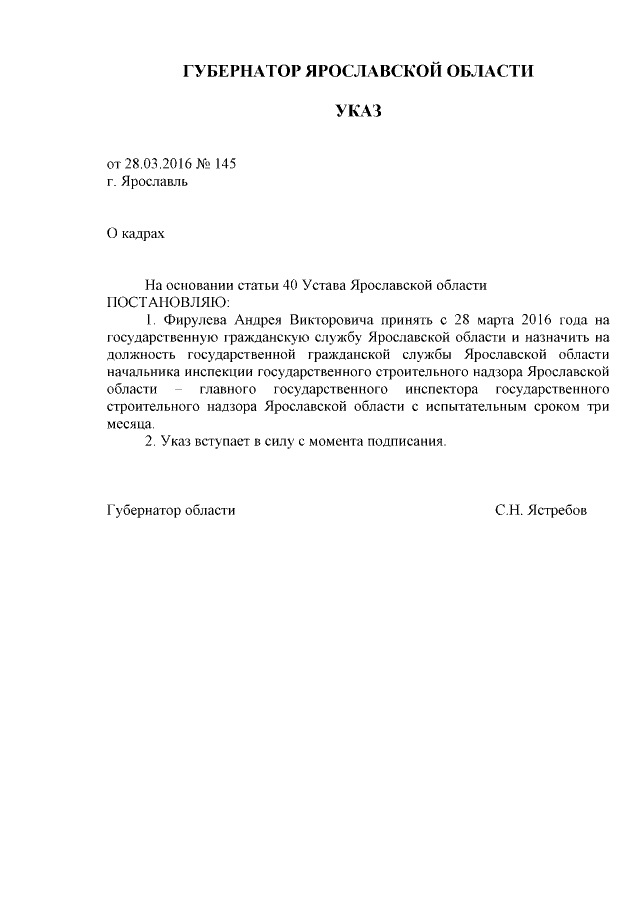 ГУБЕРНАТОР ЯРОСЛАВСКОЙ ОБЛАСТИ

УКАЗ

от 28.03.2016 № 145
г. Ярославль

О кадрах

На основании статьи 40 Устава Ярославской области
ПОСТАНОВЛЯЮ:
1. Фирулева Андрея Викторовича принять с 28 марта 2016 года на государственную гражданскую службу Ярославской области и назначить на должность государственной гражданской службы Ярославской области начальника инспекции государственного строительного надзора Ярославской области – главного государственного инспектора государственного строительного надзора Ярославской области с испытательным сроком три месяца.
2. Указ вступает в силу с момента подписания.

Губернатор области С.Н. Ястребов